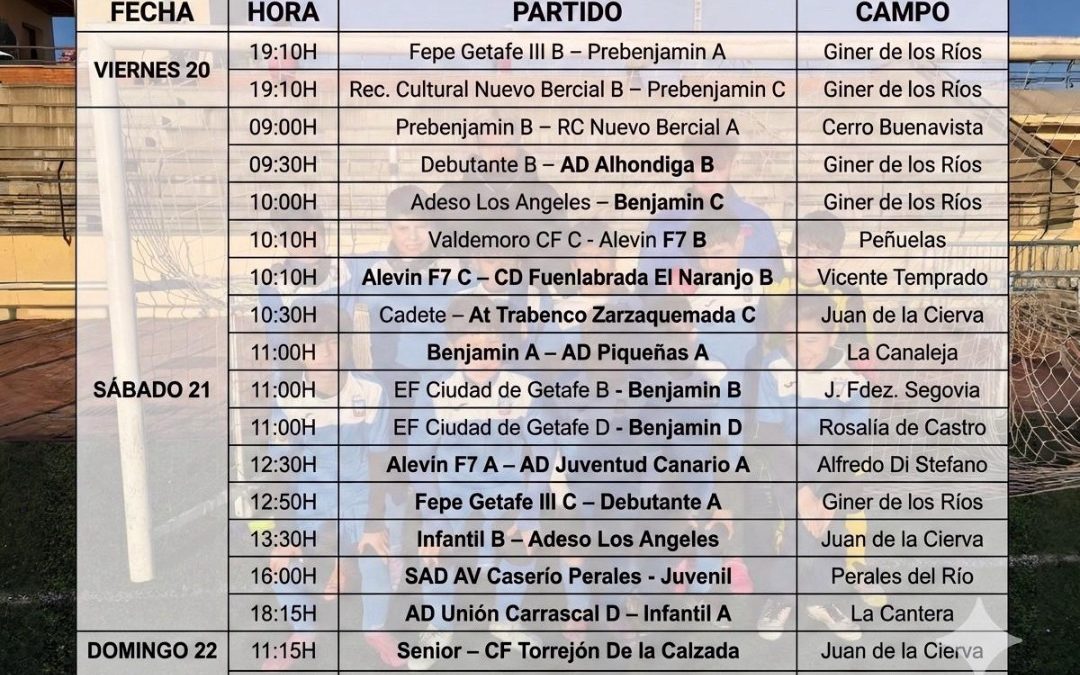 | FECHA | HORA | PARTIDO | CAMPO |
|---|---|---|---|
| VIERNES 20 | 19:10H | Fepe Getafe III B – Prebenjamin A | Giner de los Ríos |
| | 19:10H | Rec. Cultural Nuevo Bercial B – Prebenjamin C | Giner de los Ríos |
| SÁBADO 21 | 09:00H | Prebenjamin B – RC Nuevo Bercial A | Cerro Buenavista |
| | 09:30H | Debutante B – AD Alhondiga B | Giner de los Ríos |
| | 10:00H | Adeso Los Angeles – Benjamin C | Giner de los Ríos |
| | 10:10H | Valdemoro CF C - Alevin F7 B | Peñuelas |
| | 10:10H | Alevin F7 C – CD Fuenlabrada El Naranjo B | Vicente Temprado |
| | 10:30H | Cadete – At Trabenco Zarzaquemada C | Juan de la Cierva |
| | 11:00H | Benjamin A – AD Piqueñas A | La Canaleja |
| | 11:00H | EF Ciudad de Getafe B - Benjamin B | J. Fdez. Segovia |
| | 11:00H | EF Ciudad de Getafe D - Benjamin D | Rosalía de Castro |
| | 12:30H | Alevin F7 A – AD Juventud Canario A | Alfredo Di Stefano |
| | 12:50H | Fepe Getafe III C – Debutante A | Giner de los Ríos |
| | 13:30H | Infantil B – Adeso Los Angeles | Juan de la Cierva |
| | 16:00H | SAD AV Caserío Perales - Juvenil | Perales del Río |
| | 18:15H | AD Unión Carrascal D – Infantil A | La Cantera |
| DOMINGO 22 | 11:15H | Senior – CF Torrejón De la Calzada | Juan de la Cierva |